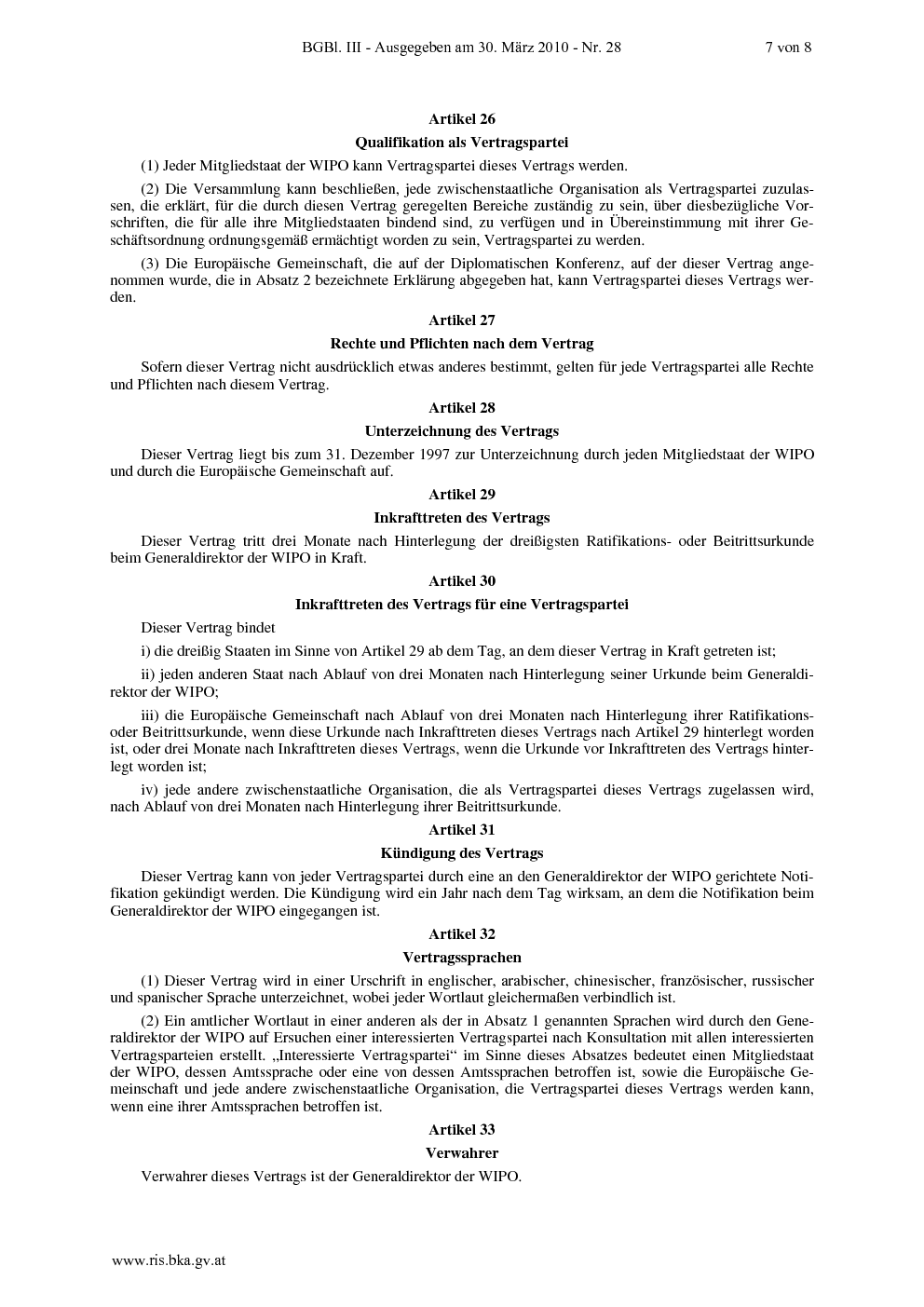 BGBl. III - Ausgegeben am 30. März 2010 - Nr. 28 7 von 8

Artikel 26

Qualifikation als Vertragspartei

(1) Jeder Mitgliedstaat der WIPO kann Vertragspartei dieses Vertrags werden.

(2) Die Versammlung kann beschließen, jede zwischenstaatliche Organisation als Vertragspartei zuzulassen, die erklärt, für die durch diesen Vertrag geregelten Bereiche zuständig zu sein, über diesbezügliche Vorschriften, die für alle ihre Mitgliedstaaten bindend sind, zu verfügen und in Übereinstimmung mit ihrer Geschäftsordnung ordnungsgemäß ermächtigt worden zu sein, Vertragspartei zu werden.

(3) Die Europäische Gemeinschaft, die auf der Diplomatischen Konferenz, auf der dieser Vertrag angenommen wurde, die in Absatz 2 bezeichnete Erklärung abgegeben hat, kann Vertragspartei dieses Vertrags werden.

Artikel 27

Rechte und Pflichten nach dem Vertrag

Sofern dieser Vertrag nicht ausdrücklich etwas anderes bestimmt, gelten für jede Vertragspartei alle Rechte und Pflichten nach diesem Vertrag.

Artikel 28

Unterzeichnung des Vertrags

Dieser Vertrag liegt bis zum 31. Dezember 1997 zur Unterzeichnung durch jeden Mitgliedstaat der WIPO und durch die Europäische Gemeinschaft auf.

Artikel 29

Inkrafttreten des Vertrags

Dieser Vertrag tritt drei Monate nach Hinterlegung der dreißigsten Ratifikations- oder Beitrittsurkunde beim Generaldirektor der WIPO in Kraft.

Artikel 30

Inkrafttreten des Vertrags für eine Vertragspartei

Dieser Vertrag bindet

i) die dreißig Staaten im Sinne von Artikel 29 ab dem Tag, an dem dieser Vertrag in Kraft getreten ist;

ii) jeden anderen Staat nach Ablauf von drei Monaten nach Hinterlegung seiner Urkunde beim Generaldirektor der WIPO;

iii) die Europäische Gemeinschaft nach Ablauf von drei Monaten nach Hinterlegung ihrer Ratifikations- oder Beitrittsurkunde, wenn diese Urkunde nach Inkrafttreten dieses Vertrags nach Artikel 29 hinterlegt worden ist, oder drei Monate nach Inkrafttreten dieses Vertrags, wenn die Urkunde vor Inkrafttreten des Vertrags hinterlegt worden ist;

iv) jede andere zwischenstaatliche Organisation, die als Vertragspartei dieses Vertrags zugelassen wird, nach Ablauf von drei Monaten nach Hinterlegung ihrer Beitrittsurkunde.

Artikel 31

Kündigung des Vertrags

Dieser Vertrag kann von jeder Vertragspartei durch eine an den Generaldirektor der WIPO gerichtete Notifikation gekündigt werden. Die Kündigung wird ein Jahr nach dem Tag wirksam, an dem die Notifikation beim Generaldirektor der WIPO eingegangen ist.

Artikel 32

Vertragssprachen

(1) Dieser Vertrag wird in einer Urschrift in englischer, arabischer, chinesischer, französischer, russischer und spanischer Sprache unterzeichnet, wobei jeder Wortlaut gleichermaßen verbindlich ist.

(2) Ein amtlicher Wortlaut in einer anderen als der in Absatz 1 genannten Sprachen wird durch den Generaldirektor der WIPO auf Ersuchen einer interessierten Vertragspartei nach Konsultation mit allen interessierten Vertragsparteien erstellt. „Interessierte Vertragspartei“ im Sinne dieses Absatzes bedeutet einen Mitgliedstaat der WIPO, dessen Amtssprache oder eine von dessen Amtssprachen betroffen ist, sowie die Europäische Gemeinschaft und jede andere zwischenstaatliche Organisation, die Vertragspartei dieses Vertrags werden kann, wenn eine ihrer Amtssprachen betroffen ist.

Artikel 33

Verwahrer

Verwahrer dieses Vertrags ist der Generaldirektor der WIPO.

www.ris.bka.gv.at